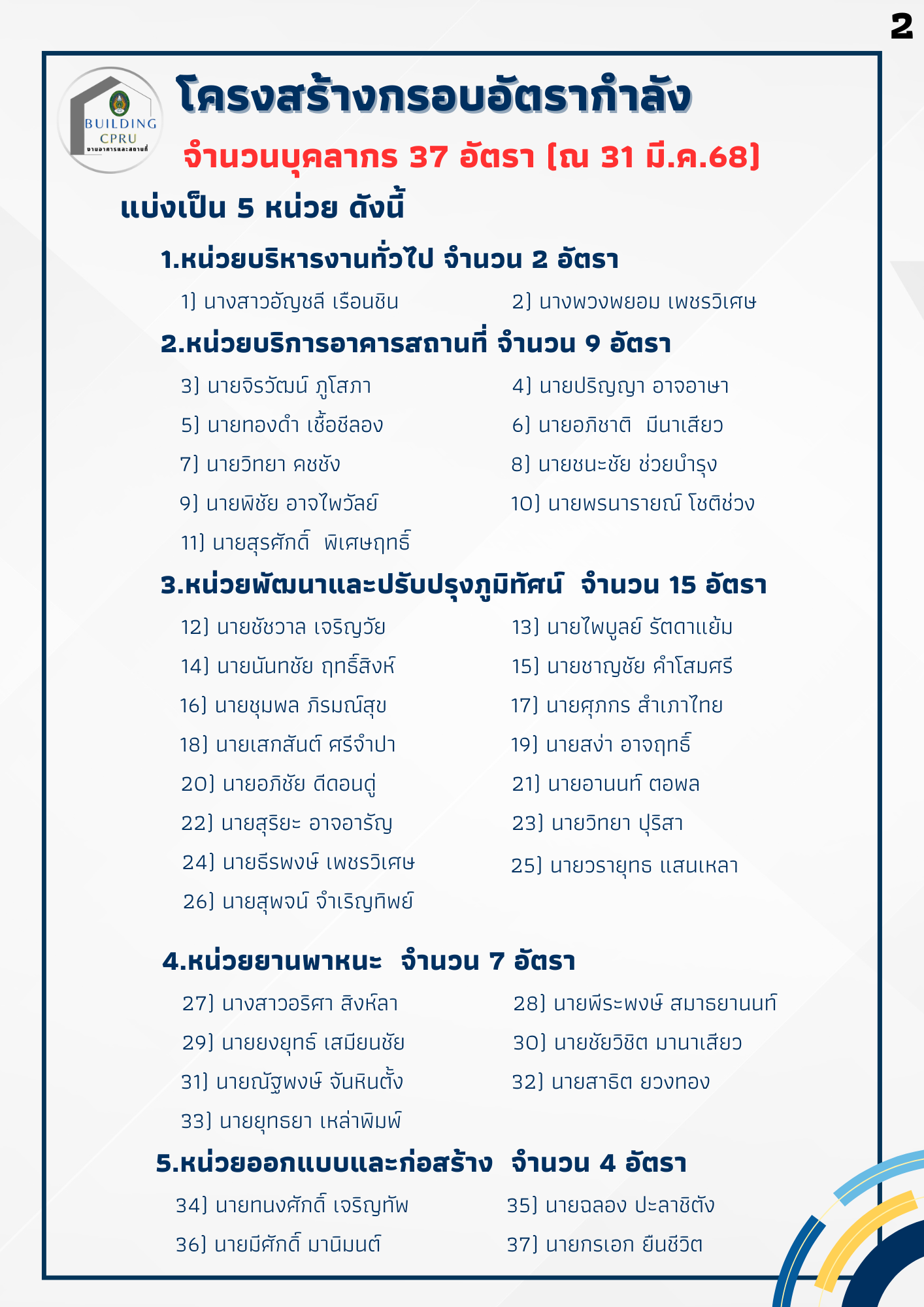 2

BUILDING CPRU งานอาคารและสถานที่

โครงสร้างกรอบอัตรากำลัง

จำนวนบุคลากร 37 อัตรา (ณ 31 มี.ค.68)

แบ่งเป็น 5 หน่วย ดังนี้

1.หน่วยบริหารงานทั่วไป จำนวน 2 อัตรา

1) นางสาวอัญชลี เรือนชิน

2) นางพวงพยอม เพชรวิเศษ

2.หน่วยบริการอาคารสถานที่ จำนวน 9 อัตรา

3) นายจิรวัฒน์ ภูโสภา

4) นายปริญญา อาจอาษา

5) นายทองดำ เชื้อชีลอง

6) นายอภิชาติ มีนาเสียว

7) นายวิทยา คชชัง

8) นายชนะชัย ช่วยบำรุง

9) นายพิชัย อาจไพวัลย์

10) นายพรนารายณ์ โชติช่วง

11) นายสุรศักดิ์ พิเศษฤทธิ์

3.หน่วยพัฒนาและปรับปรุงภูมิทัศน์ จำนวน 15 อัตรา

12) นายชัชวาล เจริญวัย

13) นายไพบูลย์ รัตดาแย้ม

14) นายนันทชัย ฤทธิ์สิงห์

15) นายชาญชัย คำโสมศรี

16) นายชุมพล ภิรมณ์สุข

17) นายศุภกร สำเภาไทย

18) นายเสกสันต์ ศรีจำปา

19) นายสง่า อาจฤทธิ์

20) นายอภิชัย ดีดอนดู่

21) นายอานนท์ ตอพล

22) นายสุริยะ อาจอารัญ

23) นายวิทยา ปุริสา

24) นายธีรพงษ์ เพชรวิเศษ

25) นายวรายุทธ แสนเหลา

26) นายสุพจน์ จำเริญทิพย์

4.หน่วยยานพาหนะ จำนวน 7 อัตรา

27) นางสาวอริศา สิงห์ลา

28) นายพีระพงษ์ สมาธยานนท์

29) นายยงยุทธ์ เสมียนชัย

30) นายชัยวิชิต มานาเสียว

31) นายณัฐพงษ์ จันหินตั้ง

32) นายสาธิต ยวงทอง

33) นายยุทธยา เหล่าพิมพ์

5.หน่วยออกแบบและก่อสร้าง จำนวน 4 อัตรา

34) นายทนงศักดิ์ เจริญทัพ

35) นายฉลอง ปะลาชิตัง

36) นายมีศักดิ์ มานิมนต์

37) นายกรเอก ยืนชีวิต